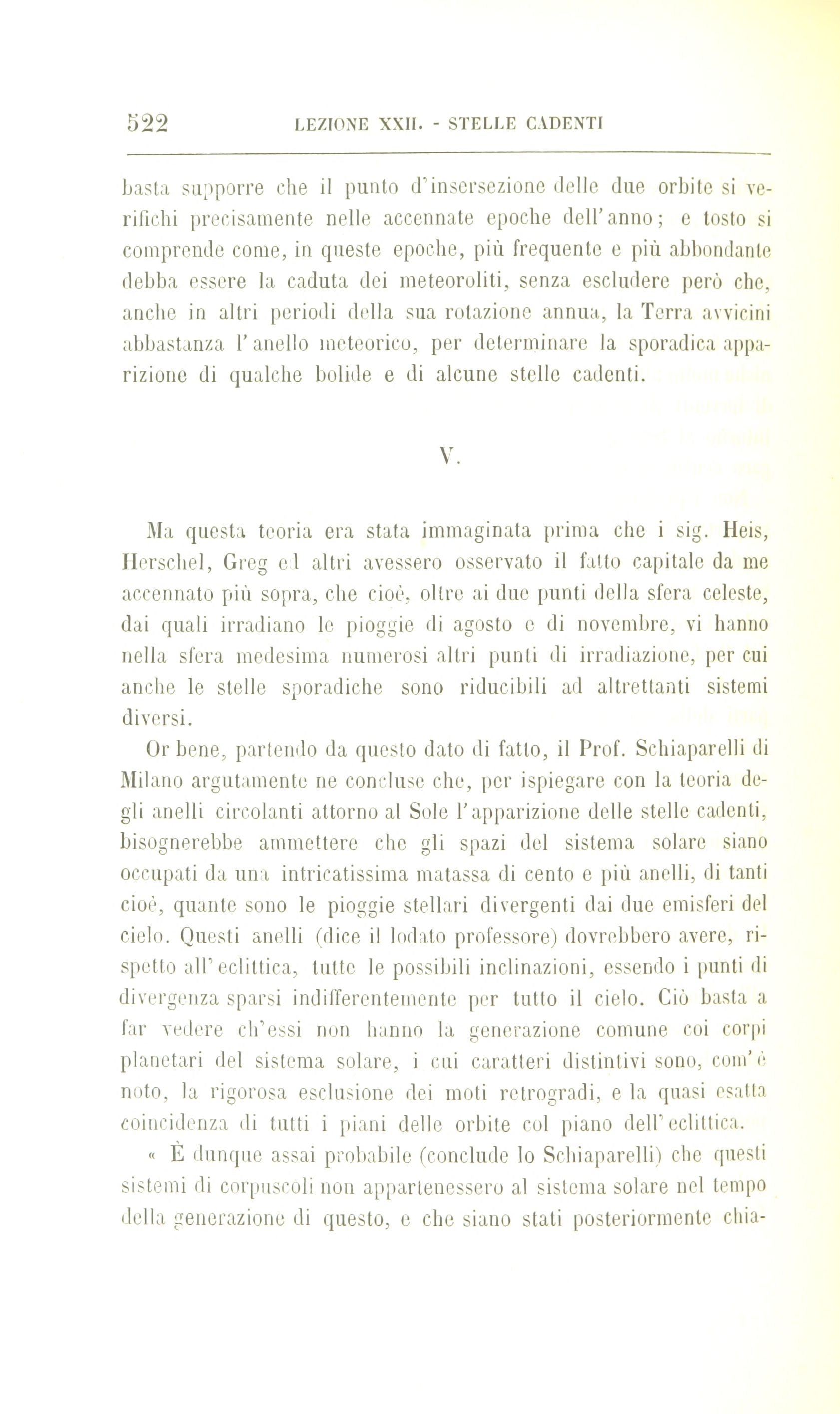 522 LEZIONE XXII. - STELLE CADENTI

basta supporre che il punto d'insersezione delle due orbite si verifichi precisamente nelle accennate epoche dell'anno; e tosto si comprende come, in queste epoche, più frequente e più abbondante debba essere la caduta dei meteoroliti, senza escludere però che, anche in altri periodi della sua rotazione annua, la Terra avvicini abbastanza l'anello meteorico, per determinare la sporadica apparizione di qualche bolide e di alcune stelle cadenti.

V.

Ma questa teoria era stata immaginata prima che i sig. Heis, Herschel, Greg ed altri avessero osservato il fatto capitale da me accennato più sopra, che cioè, oltre ai due punti della sfera celeste, dai quali irradiano le pioggie di agosto e di novembre, vi hanno nella sfera medesima numerosi altri punti di irradiazione, per cui anche le stelle sporadiche sono riducibili ad altrettanti sistemi diversi.

Or bene, partendo da questo dato di fatto, il Prof. Schiaparelli di Milano argutamente ne concluse che, per ispiegare con la teoria degli anelli circolanti attorno al Sole l'apparizione delle stelle cadenti, bisognerebbe ammettere che gli spazi del sistema solare siano occupati da una intricatissima matassa di cento e più anelli, di tanti cioè, quante sono le pioggie stellari divergenti dai due emisferi del cielo. Questi anelli (dice il lodato professore) dovrebbero avere, rispetto all'eclittica, tutte le possibili inclinazioni, essendo i punti di divergenza sparsi indifferentemente per tutto il cielo. Ciò basta a far vedere ch'essi non hanno la generazione comune coi corpi planetari del sistema solare, i cui caratteri distintivi sono, com'è noto, la rigorosa esclusione dei moti retrogradi, e la quasi esatta coincidenza di tutti i piani delle orbite col piano dell'eclittica.

« È dunque assai probabile (conclude lo Schiaparelli) che questi sistemi di corpuscoli non appartenessero al sistema solare nel tempo della generazione di questo, e che siano stati posteriormente chia-